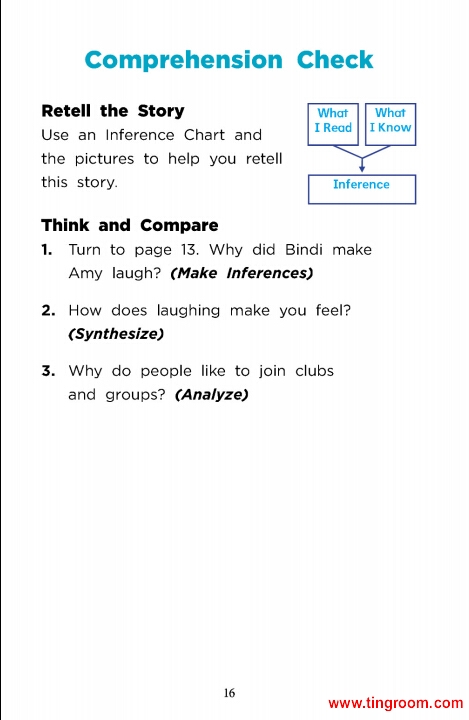 Comprehension Check

Retell the Story
Use an Inference Chart and the pictures to help you retell this story.

What I Read

What I Know

Inference

Think and Compare
1. Turn to page 13. Why did Bindi make Amy laugh? (Make Inferences)

2. How does laughing make you feel? (Synthesize)

3. Why do people like to join clubs and groups? (Analyze)

16

www.tingroom.com